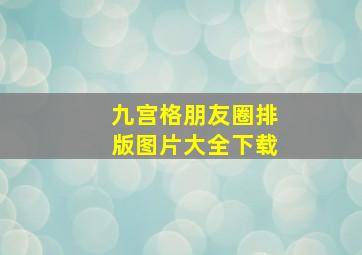 九宫格朋友圈排版图片大全下载